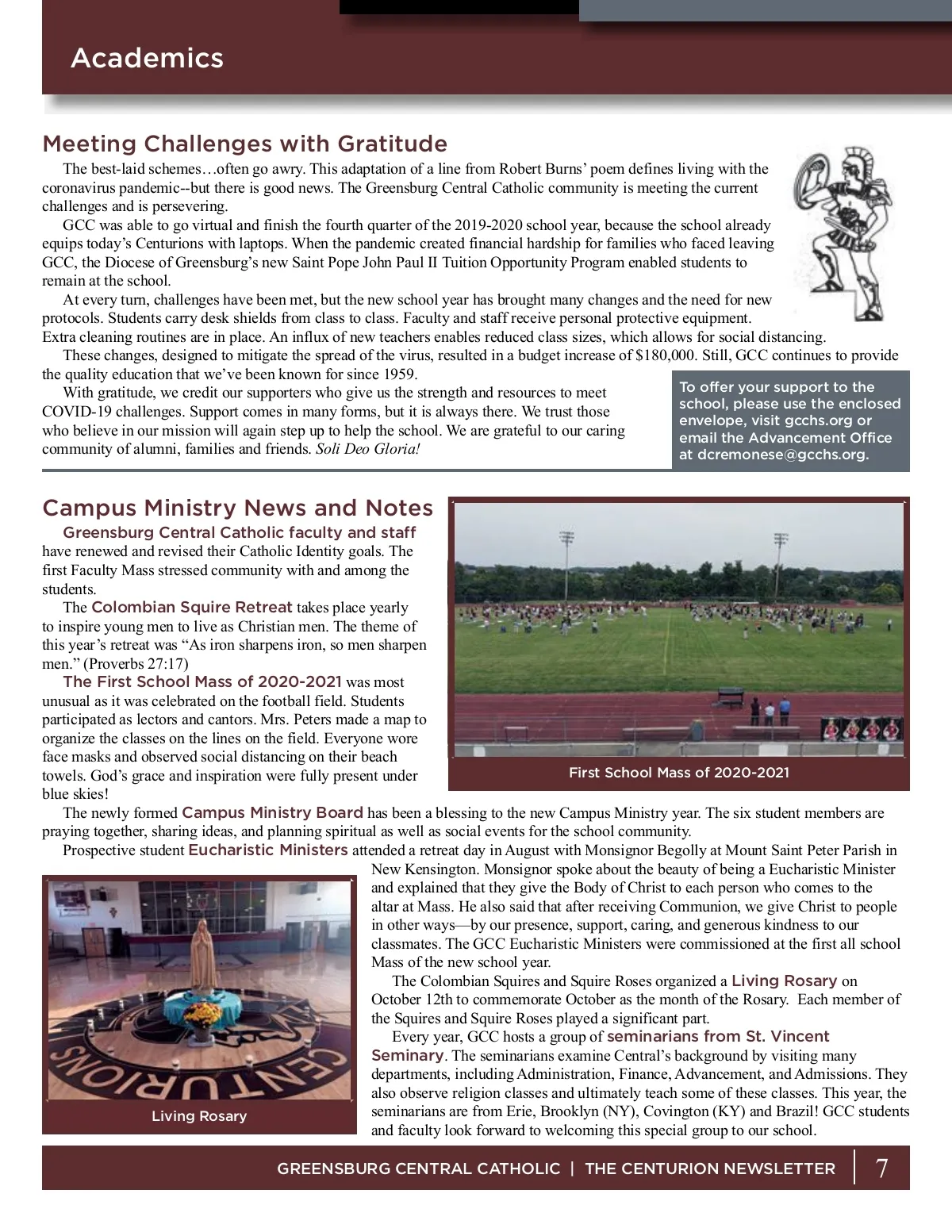 Academics

Meeting Challenges with Gratitude

The best-laid schemes…often go awry. This adaptation of a line from Robert Burns' poem defines living with the coronavirus pandemic--but there is good news. The Greensburg Central Catholic community is meeting the current challenges and is persevering.

GCC was able to go virtual and finish the fourth quarter of the 2019-2020 school year, because the school already equips today's Centurions with laptops. When the pandemic created financial hardship for families who faced leaving GCC, the Diocese of Greensburg's new Saint Pope John Paul II Tuition Opportunity Program enabled students to remain at the school.

At every turn, challenges have been met, but the new school year has brought many changes and the need for new protocols. Students carry desk shields from class to class. Faculty and staff receive personal protective equipment. Extra cleaning routines are in place. An influx of new teachers enables reduced class sizes, which allows for social distancing.

These changes, designed to mitigate the spread of the virus, resulted in a budget increase of $180,000. Still, GCC continues to provide the quality education that we've been known for since 1959.

With gratitude, we credit our supporters who give us the strength and resources to meet COVID-19 challenges. Support comes in many forms, but it is always there. We trust those who believe in our mission will again step up to help the school. We are grateful to our caring community of alumni, families and friends. Soli Deo Gloria!

To offer your support to the school, please use the enclosed envelope, visit gcchs.org or email the Advancement Office at dcremonese@gcchs.org.

Campus Ministry News and Notes

Greensburg Central Catholic faculty and staff have renewed and revised their Catholic Identity goals. The first Faculty Mass stressed community with and among the students.

The Colombian Squire Retreat takes place yearly to inspire young men to live as Christian men. The theme of this year's retreat was "As iron sharpens iron, so men sharpen men." (Proverbs 27:17)

The First School Mass of 2020-2021 was most unusual as it was celebrated on the football field. Students participated as lectors and cantors. Mrs. Peters made a map to organize the classes on the lines on the field. Everyone wore face masks and observed social distancing on their beach towels. God's grace and inspiration were fully present under blue skies!

First School Mass of 2020-2021

The newly formed Campus Ministry Board has been a blessing to the new Campus Ministry year. The six student members are praying together, sharing ideas, and planning spiritual as well as social events for the school community.

Prospective student Eucharistic Ministers attended a retreat day in August with Monsignor Begolly at Mount Saint Peter Parish in New Kensington. Monsignor spoke about the beauty of being a Eucharistic Minister and explained that they give the Body of Christ to each person who comes to the altar at Mass. He also said that after receiving Communion, we give Christ to people in other ways—by our presence, support, caring, and generous kindness to our classmates. The GCC Eucharistic Ministers were commissioned at the first all school Mass of the new school year.

The Colombian Squires and Squire Roses organized a Living Rosary on October 12th to commemorate October as the month of the Rosary. Each member of the Squires and Squire Roses played a significant part.

Every year, GCC hosts a group of seminarians from St. Vincent Seminary. The seminarians examine Central's background by visiting many departments, including Administration, Finance, Advancement, and Admissions. They also observe religion classes and ultimately teach some of these classes. This year, the seminarians are from Erie, Brooklyn (NY), Covington (KY) and Brazil! GCC students and faculty look forward to welcoming this special group to our school.

CENTURIONS

Living Rosary

GREENSBURG CENTRAL CATHOLIC | THE CENTURION NEWSLETTER 7